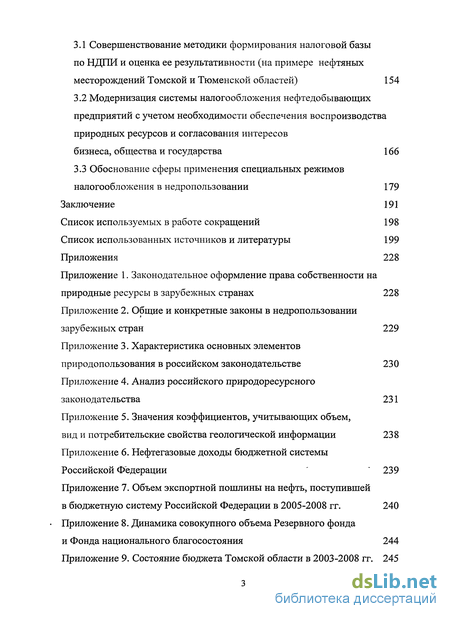 3.1 Совершенствование методики формирования налоговой базы по НДПИ и оценка ее результативности (на примере нефтяных месторождений Томской и Тюменской областей) 154

3.2 Модернизация системы налогообложения нефтедобывающих предприятий с учетом необходимости обеспечения воспроизводства природных ресурсов и согласования интересов бизнеса, общества и государства 166

3.3 Обоснование сферы применения специальных режимов налогообложения в недропользовании 179

Заключение 191

Список используемых в работе сокращений 198

Список использованных источников и литературы 199

Приложения 228

Приложение 1. Законодательное оформление права собственности на природные ресурсы в зарубежных странах 228

Приложение 2. Общие и конкретные законы в недропользовании зарубежных стран 229

Приложение 3. Характеристика основных элементов природопользования в российском законодательстве 230

Приложение 4. Анализ российского природоресурсного законодательства 231

Приложение 5. Значения коэффициентов, учитывающих объем, вид и потребительские свойства геологической информации 238

Приложение 6. Нефтегазовые доходы бюджетной системы Российской Федерации 239

Приложение 7. Объем экспортной пошлины на нефть, поступившей в бюджетную систему Российской Федерации в 2005-2008 гг. 240

Приложение 8. Динамика совокупного объема Резервного фонда и Фонда национального благосостояния 244

Приложение 9. Состояние бюджета Томской области в 2003-2008 гг. 245

3

dsLib.net
библиотека диссертаций